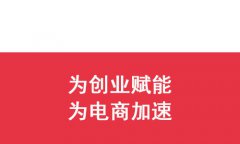 为创业赋能
为电商加速